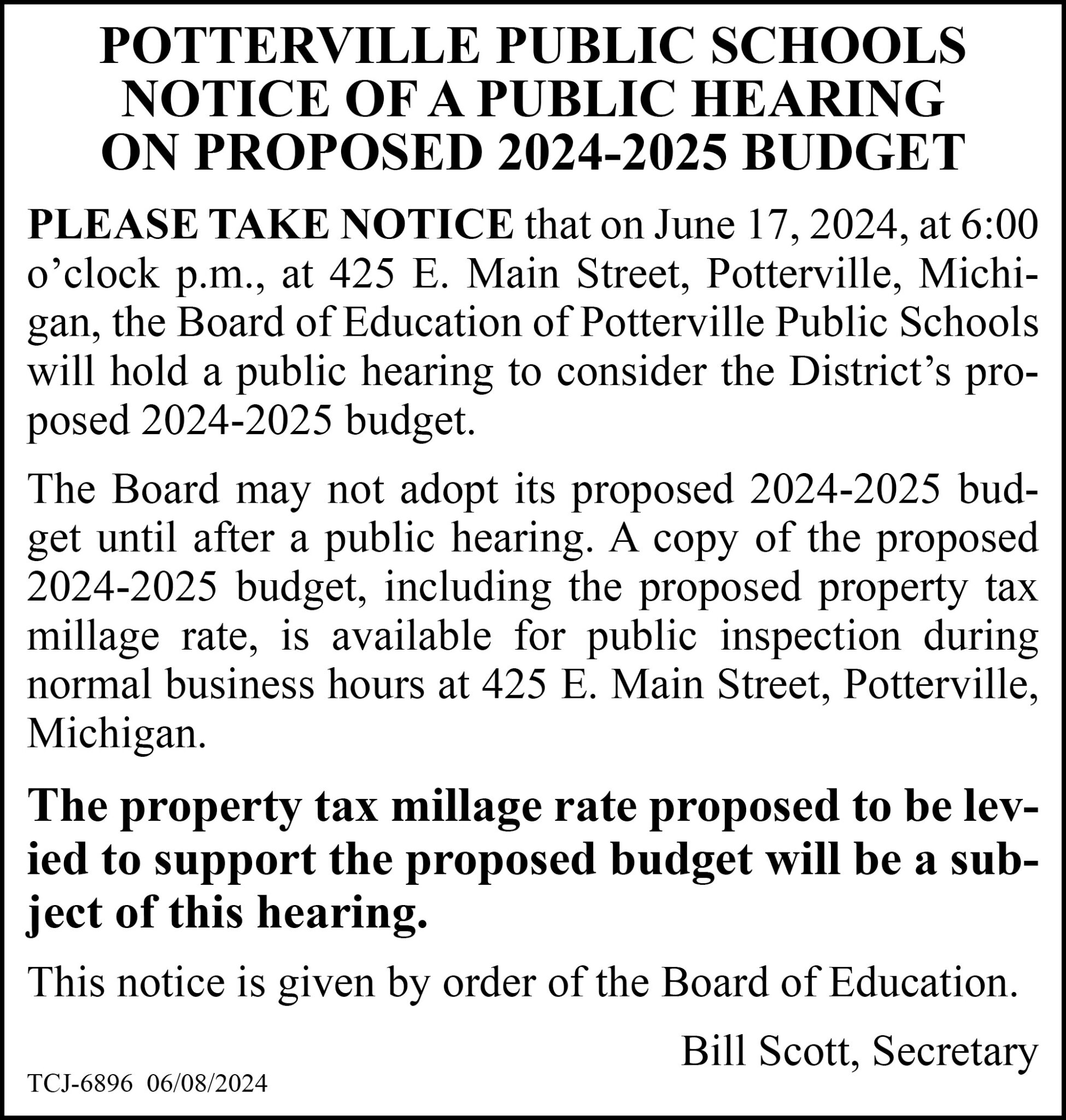 POTTERVILLE PUBLIC SCHOOLS
NOTICE OF A PUBLIC HEARING
ON PROPOSED 2024-2025 BUDGET

PLEASE TAKE NOTICE that on June 17, 2024, at 6:00 o'clock p.m., at 425 E. Main Street, Potterville, Michigan, the Board of Education of Potterville Public Schools will hold a public hearing to consider the District's proposed 2024-2025 budget.

The Board may not adopt its proposed 2024-2025 budget until after a public hearing. A copy of the proposed 2024-2025 budget, including the proposed property tax millage rate, is available for public inspection during normal business hours at 425 E. Main Street, Potterville, Michigan.

The property tax millage rate proposed to be levied to support the proposed budget will be a subject of this hearing.

This notice is given by order of the Board of Education.

Bill Scott, Secretary

TCJ-6896 06/08/2024